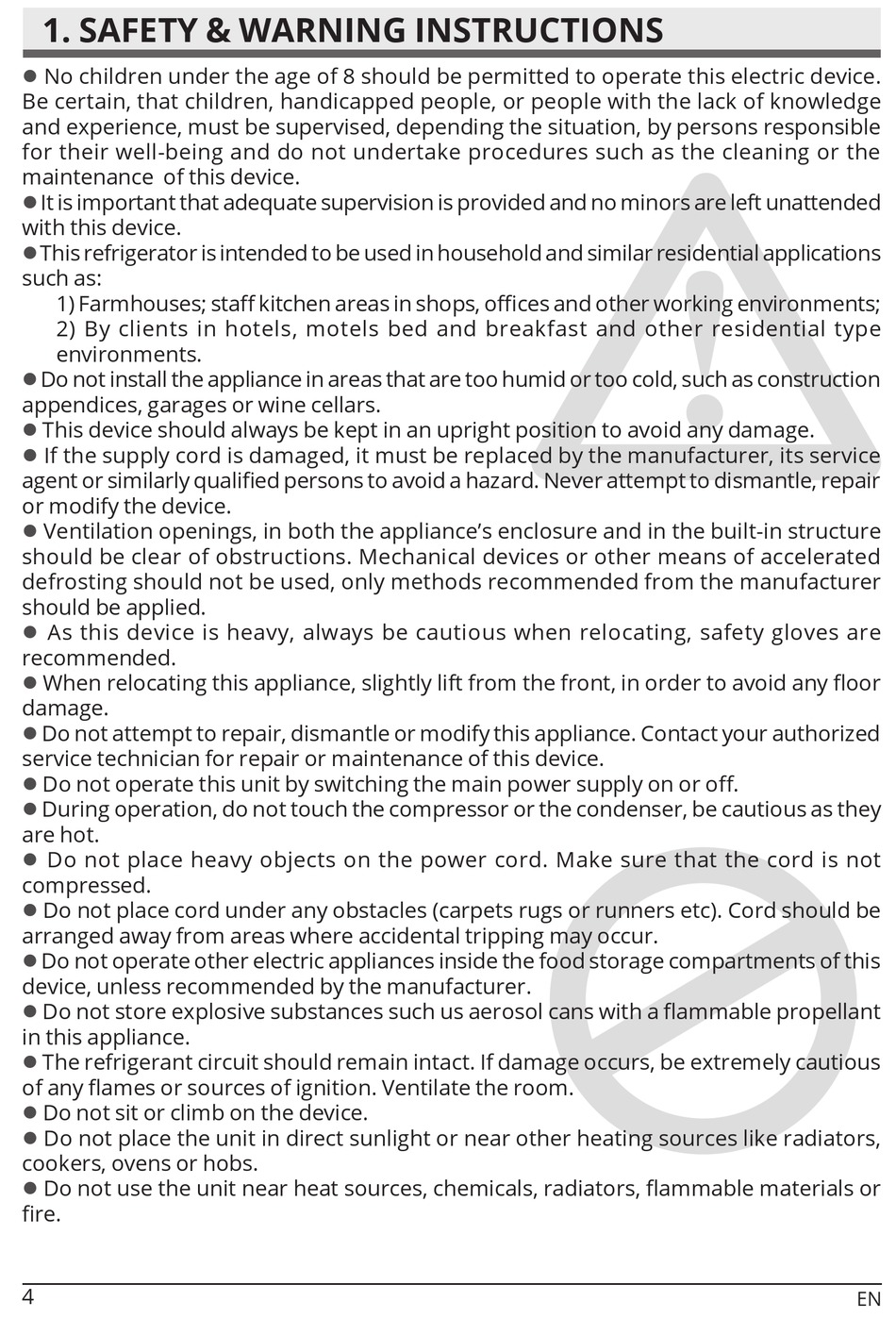 1. SAFETY & WARNING INSTRUCTIONS

● No children under the age of 8 should be permitted to operate this electric device. Be certain, that children, handicapped people, or people with the lack of knowledge and experience, must be supervised, depending the situation, by persons responsible for their well-being and do not undertake procedures such as the cleaning or the maintenance of this device.
● It is important that adequate supervision is provided and no minors are left unattended with this device.
● This refrigerator is intended to be used in household and similar residential applications such as:
1) Farmhouses; staff kitchen areas in shops, offices and other working environments;
2) By clients in hotels, motels bed and breakfast and other residential type environments.
● Do not install the appliance in areas that are too humid or too cold, such as construction appendices, garages or wine cellars.
● This device should always be kept in an upright position to avoid any damage.
● If the supply cord is damaged, it must be replaced by the manufacturer, its service agent or similarly qualified persons to avoid a hazard. Never attempt to dismantle, repair or modify the device.
● Ventilation openings, in both the appliance's enclosure and in the built-in structure should be clear of obstructions. Mechanical devices or other means of accelerated defrosting should not be used, only methods recommended from the manufacturer should be applied.
● As this device is heavy, always be cautious when relocating, safety gloves are recommended.
● When relocating this appliance, slightly lift from the front, in order to avoid any floor damage.
● Do not attempt to repair, dismantle or modify this appliance. Contact your authorized service technician for repair or maintenance of this device.
● Do not operate this unit by switching the main power supply on or off.
● During operation, do not touch the compressor or the condenser, be cautious as they are hot.
● Do not place heavy objects on the power cord. Make sure that the cord is not compressed.
● Do not place cord under any obstacles (carpets rugs or runners etc). Cord should be arranged away from areas where accidental tripping may occur.
● Do not operate other electric appliances inside the food storage compartments of this device, unless recommended by the manufacturer.
● Do not store explosive substances such us aerosol cans with a flammable propellant in this appliance.
● The refrigerant circuit should remain intact. If damage occurs, be extremely cautious of any flames or sources of ignition. Ventilate the room.
● Do not sit or climb on the device.
● Do not place the unit in direct sunlight or near other heating sources like radiators, cookers, ovens or hobs.
● Do not use the unit near heat sources, chemicals, radiators, flammable materials or fire.

4
EN